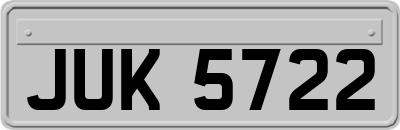 JUK 5722